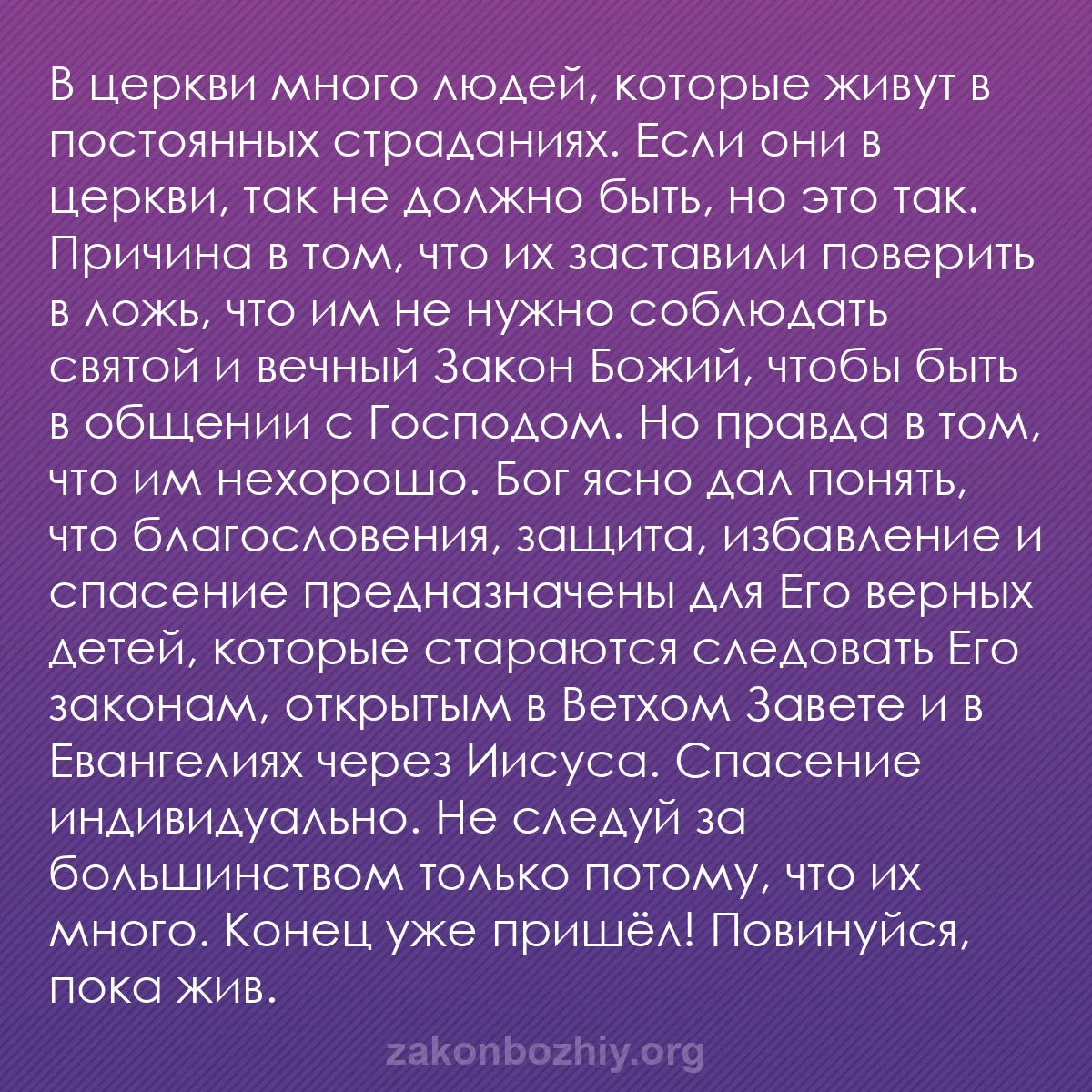 В церкви много людей, которые живут в постоянных страданиях. Если они в церкви, так не должно быть, но это так. Причина в том, что их заставили поверить в ложь, что им не нужно соблюдать святой и вечный Закон Божий, чтобы быть в общении с Господом. Но правда в том, что им нехорошо. Бог ясно дал понять, что благословения, защита, избавление и спасение предназначены для Его верных детей, которые стараются следовать Его законам, открытым в Ветхом Завете и в Евангелиях через Иисуса. Спасение индивидуально. Не следуй за большинством только потому, что их много. Конец уже пришёл! Повинуйся, пока жив.

zakonbozhiy.org